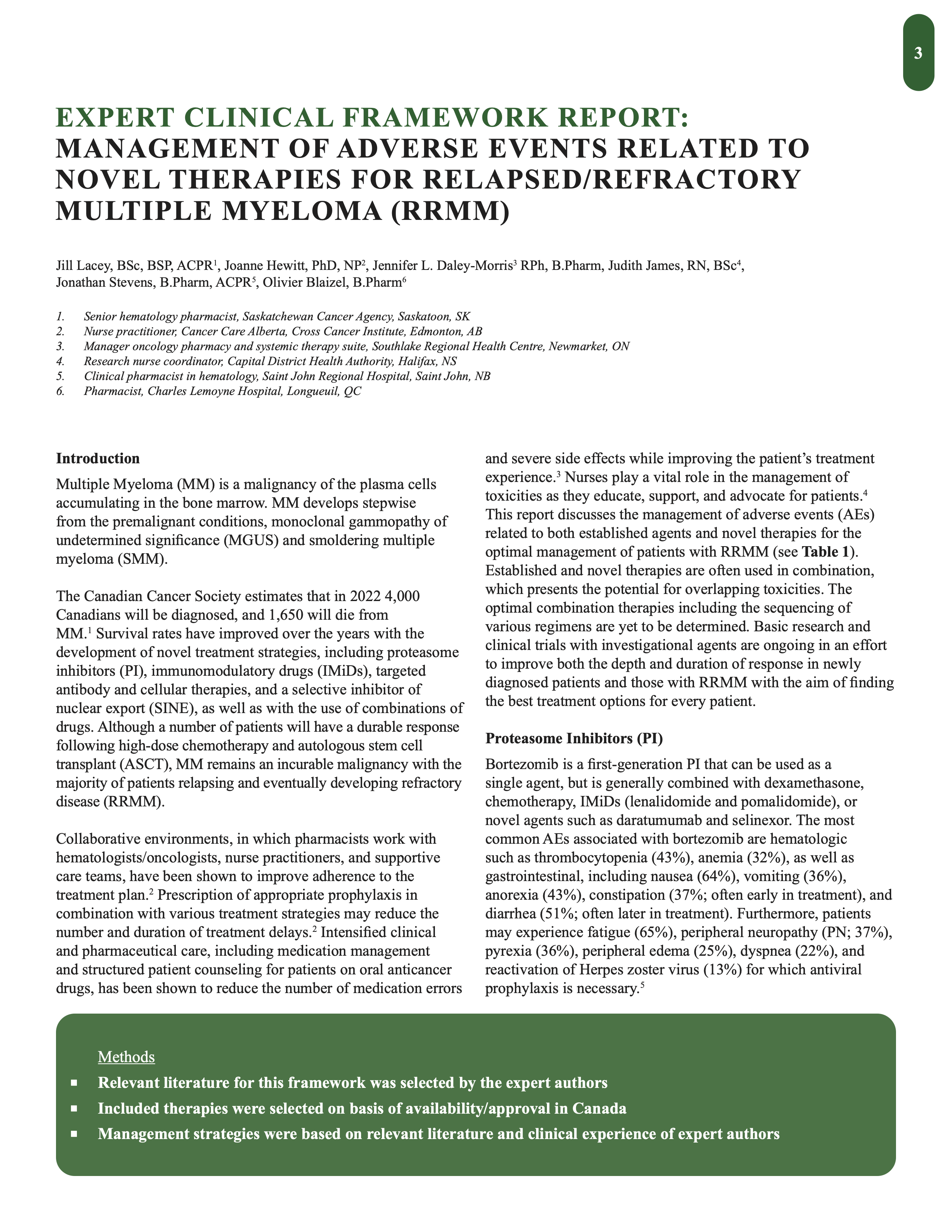 3

EXPERT CLINICAL FRAMEWORK REPORT:
MANAGEMENT OF ADVERSE EVENTS RELATED TO NOVEL THERAPIES FOR RELAPSED/REFRACTORY MULTIPLE MYELOMA (RRMM)

Jill Lacey, BSc, BSP, ACPR$^1$, Joanne Hewitt, PhD, NP$^2$, Jennifer L. Daley-Morris$^3$ RPh, B.Pharm, Judith James, RN, BSc$^4$, Jonathan Stevens, B.Pharm, ACPR$^5$, Olivier Blaizel, B.Pharm$^6$

1. Senior hematology pharmacist, Saskatchewan Cancer Agency, Saskatoon, SK
2. Nurse practitioner, Cancer Care Alberta, Cross Cancer Institute, Edmonton, AB
3. Manager oncology pharmacy and systemic therapy suite, Southlake Regional Health Centre, Newmarket, ON
4. Research nurse coordinator, Capital District Health Authority, Halifax, NS
5. Clinical pharmacist in hematology, Saint John Regional Hospital, Saint John, NB
6. Pharmacist, Charles Lemoyne Hospital, Longueuil, QC

Introduction
Multiple Myeloma (MM) is a malignancy of the plasma cells accumulating in the bone marrow. MM develops stepwise from the premalignant conditions, monoclonal gammopathy of undetermined significance (MGUS) and smoldering multiple myeloma (SMM).

The Canadian Cancer Society estimates that in 2022 4,000 Canadians will be diagnosed, and 1,650 will die from MM.$^1$ Survival rates have improved over the years with the development of novel treatment strategies, including proteasome inhibitors (PI), immunomodulatory drugs (IMiDs), targeted antibody and cellular therapies, and a selective inhibitor of nuclear export (SINE), as well as with the use of combinations of drugs. Although a number of patients will have a durable response following high-dose chemotherapy and autologous stem cell transplant (ASCT), MM remains an incurable malignancy with the majority of patients relapsing and eventually developing refractory disease (RRMM).

Collaborative environments, in which pharmacists work with hematologists/oncologists, nurse practitioners, and supportive care teams, have been shown to improve adherence to the treatment plan.$^2$ Prescription of appropriate prophylaxis in combination with various treatment strategies may reduce the number and duration of treatment delays.$^2$ Intensified clinical and pharmaceutical care, including medication management and structured patient counseling for patients on oral anticancer drugs, has been shown to reduce the number of medication errors and severe side effects while improving the patient's treatment experience.$^3$ Nurses play a vital role in the management of toxicities as they educate, support, and advocate for patients.$^4$ This report discusses the management of adverse events (AEs) related to both established agents and novel therapies for the optimal management of patients with RRMM (see Table 1). Established and novel therapies are often used in combination, which presents the potential for overlapping toxicities. The optimal combination therapies including the sequencing of various regimens are yet to be determined. Basic research and clinical trials with investigational agents are ongoing in an effort to improve both the depth and duration of response in newly diagnosed patients and those with RRMM with the aim of finding the best treatment options for every patient.

Proteasome Inhibitors (PI)
Bortezomib is a first-generation PI that can be used as a single agent, but is generally combined with dexamethasone, chemotherapy, IMiDs (lenalidomide and pomalidomide), or novel agents such as daratumumab and selinexor. The most common AEs associated with bortezomib are hematologic such as thrombocytopenia (43%), anemia (32%), as well as gastrointestinal, including nausea (64%), vomiting (36%), anorexia (43%), constipation (37%; often early in treatment), and diarrhea (51%; often later in treatment). Furthermore, patients may experience fatigue (65%), peripheral neuropathy (PN; 37%), pyrexia (36%), peripheral edema (25%), dyspnea (22%), and reactivation of Herpes zoster virus (13%) for which antiviral prophylaxis is necessary.$^5$

Methods
▪ Relevant literature for this framework was selected by the expert authors
▪ Included therapies were selected on basis of availability/approval in Canada
▪ Management strategies were based on relevant literature and clinical experience of expert authors